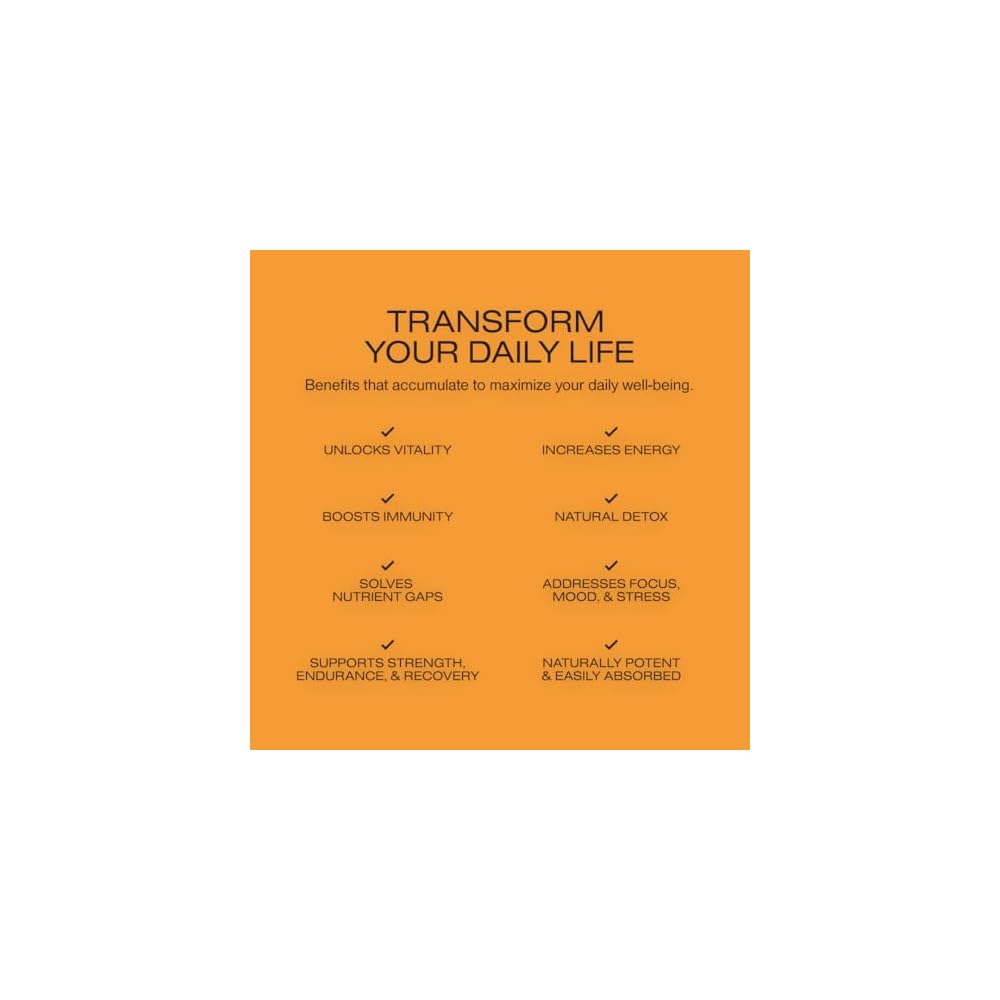 TRANSFORM
YOUR DAILY LIFE

Benefits that accumulate to maximize your daily well-being.

✓
UNLOCKS VITALITY

✓
BOOSTS IMMUNITY

✓
SOLVES
NUTRIENT GAPS

✓
SUPPORTS STRENGTH,
ENDURANCE, & RECOVERY

✓
INCREASES ENERGY

✓
NATURAL DETOX

✓
ADDRESSES FOCUS,
MOOD, & STRESS

✓
NATURALLY POTENT
& EASILY ABSORBED